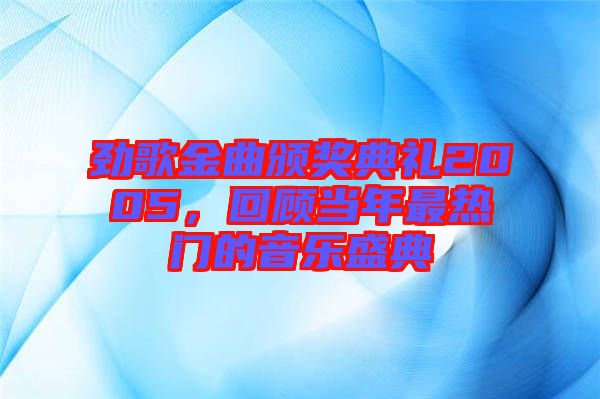 劲歌金曲颁奖典礼2005，回顾当年最热门的音乐盛典